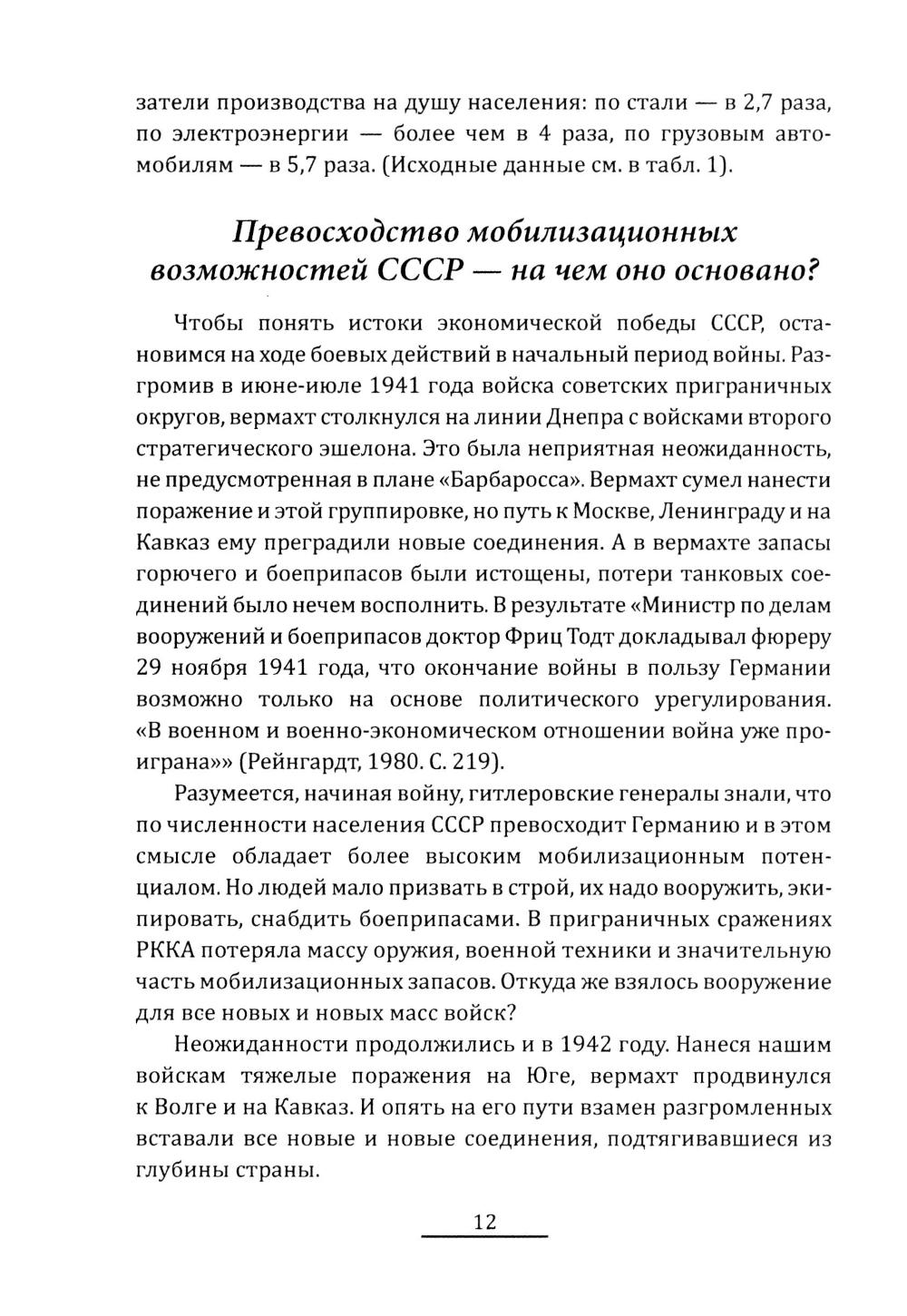 затели производства на душу населения: по стали — в 2,7 раза, по электроэнергии — более чем в 4 раза, по грузовым автомобилям — в 5,7 раза. (Исходные данные см. в табл. 1).

Превосходство мобилизационных возможностей СССР — на чем оно основано?

Чтобы понять истоки экономической победы СССР, остановимся на ходе боевых действий в начальный период войны. Разгромив в июне-июле 1941 года войска советских приграничных округов, вермахт столкнулся на линии Днепра с войсками второго стратегического эшелона. Это была неприятная неожиданность, не предусмотренная в плане «Барбаросса». Вермахт сумел нанести поражение и этой группировке, но путь к Москве, Ленинграду и на Кавказ ему преградили новые соединения. А в вермахте запасы горючего и боеприпасов были истощены, потери танковых соединений было нечем восполнить. В результате «Министр по делам вооружений и боеприпасов доктор Фриц Тодт докладывал фюреру 29 ноября 1941 года, что окончание войны в пользу Германии возможно только на основе политического урегулирования. «В военном и военно-экономическом отношении война уже проиграна»» (Рейнгардт, 1980. С. 219).

Разумеется, начиная войну, гитлеровские генералы знали, что по численности населения СССР превосходит Германию и в этом смысле обладает более высоким мобилизационным потенциалом. Но людей мало призвать в строй, их надо вооружить, экипировать, снабдить боеприпасами. В приграничных сражениях РККА потеряла массу оружия, военной техники и значительную часть мобилизационных запасов. Откуда же взялось вооружение для все новых и новых масс войск?

Неожиданности продолжились и в 1942 году. Нанеся нашим войскам тяжелые поражения на Юге, вермахт продвинулся к Волге и на Кавказ. И опять на его пути взамен разгромленных вставали все новые и новые соединения, подтягивавшиеся из глубины страны.

12